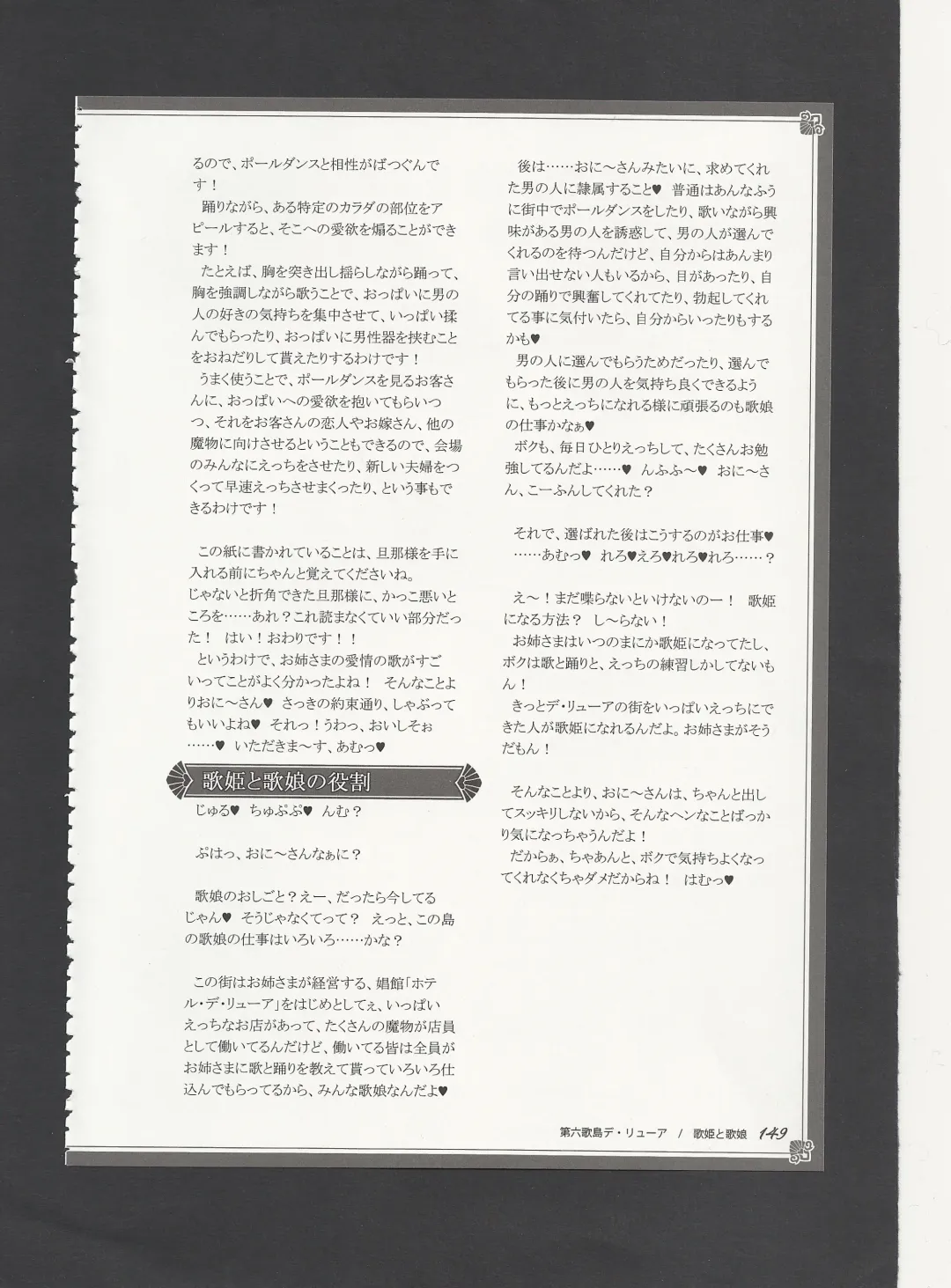 るので、ポールダンスと相性がばつぐんです！
踊りながら、ある特定のカラダの部位をアピールすると、そこへの愛欲を煽ることができます！
たとえば、胸を突き出し揺らしながら踊って、胸を強調しながら歌うことで、おっぱいに男の人の好きの気持ちを集中させて、いっぱい揉んでもらったり、おっぱいに男性器を挟むことをおねだりして貰えたりするわけです！
うまく使うことで、ポールダンスを見るお客さんに、おっぱいへの愛欲を抱いてもらいつつ、それをお客さんの恋人やお嫁さん、他の魔物に向けさせるということもできるので、会場のみんなにえっちをさせたり、新しい夫婦をつくって早速えっちさせまくったり、という事もできるわけです！

この紙に書かれていることは、旦那様を手に入れる前にちゃんと覚えてくださいね。
じゃないと折角できた旦那様に、かっこ悪いところを……あれ？これ読まなくていい部分だった！ はい！おわりです！！
というわけで、お姉さまの愛情の歌がすごいってことがよく分かったよね！ そんなことよりおに〜さん♥ さっきの約束通り、しゃぶってもいいよね♥ それっ！うわっ、おいしそぉ……♥ いただきま〜す、あむっ♥

歌姫と歌娘の役割

じゅる♥ ちゅぷぷ♥ んむ？

ぷはっ、おに〜さんなぁに？

歌娘のおしごと？えー、だったら今してるじゃん♥ そうじゃなくてって？ えっと、この島の歌娘の仕事はいろいろ……かな？

この街はお姉さまが経営する、娼館「ホテル・デ・リューア」をはじめとしてぇ、いっぱいえっちなお店があって、たくさんの魔物が店員として働いてるんだけど、働いてる皆は全員がお姉さまに歌と踊りを教えて貰っていろいろ仕込んでもらってるから、みんな歌娘なんだよ♥

後は……おに〜さんみたいに、求めてくれた男の人に隷属すること♥ 普通はあんなふうに街中でポールダンスをしたり、歌いながら興味がある男の人を誘惑して、男の人が選んでくれるのを待つんだけど、自分からはあんまり言い出せない人もいるから、目があったり、自分の踊りで興奮してくれてたり、勃起してくれてる事に気付いたら、自分からいったりもするかも♥
男の人に選んでもらうためだったり、選んでもらった後に男の人を気持ち良くできるように、もっとえっちになれる様に頑張るのも歌娘の仕事かなぁ♥
ボクも、毎日ひとりえっちして、たくさんお勉強してるんだよ……♥ んふふ〜♥ おに〜さん、こーふんしてくれた？

それで、選ばれた後はこうするのがお仕事♥ ……あむっ♥ れろ♥えろ♥れろ♥れろ……？

え〜！まだ喋らないといけないのー！ 歌姫になる方法？ し〜らない！
お姉さまはいつのまにか歌姫になってたし、ボクは歌と踊りと、えっちの練習しかしてないもん！
きっとデ・リューアの街をいっぱいえっちにできた人が歌姫になれるんだよ。お姉さまがそうだもん！

そんなことより、おに〜さんは、ちゃんと出してスッキリしないから、そんなヘンなことばっかり気になっちゃうんだよ！
だからぁ、ちゃあんと、ボクで気持ちよくなってくれなくちゃダメだからね！ はむっ♥

第六歌島デ・リューア / 歌姫と歌娘 149